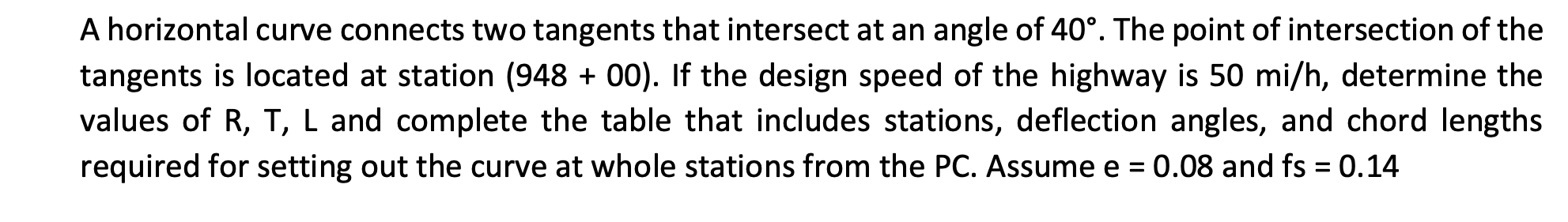 A horizontal curve connects two tangents that intersect at an angle of 40°. The point of intersection of the tangents is located at station (948 + 00). If the design speed of the highway is 50 mi/h, determine the values of R, T, L and complete the table that includes stations, deflection angles, and chord lengths required for setting out the curve at whole stations from the PC. Assume e = 0.08 and fs = 0.14